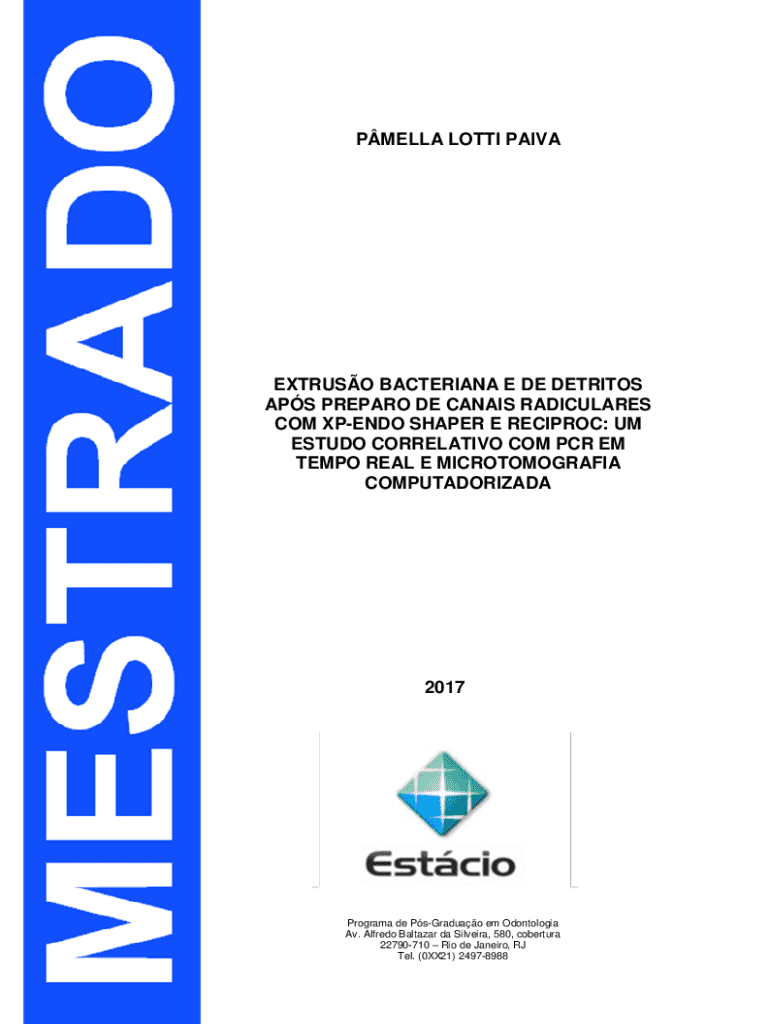 MESTRADO

PÂMELLA LOTTI PAIVA

EXTRUSÃO BACTERIANA E DE DETRITOS APÓS PREPARO DE CANAIS RADICULARES COM XP-ENDO SHAPER E RECIPROC: UM ESTUDO CORRELATIVO COM PCR EM TEMPO REAL E MICROTOMOGRAFIA COMPUTADORIZADA

2017

Estácio

Programa de Pós-Graduação em Odontologia
Av. Alfredo Baltazar da Silveira, 580, cobertura
22790-710 – Rio de Janeiro, RJ
Tel. (0XX21) 2497-8988